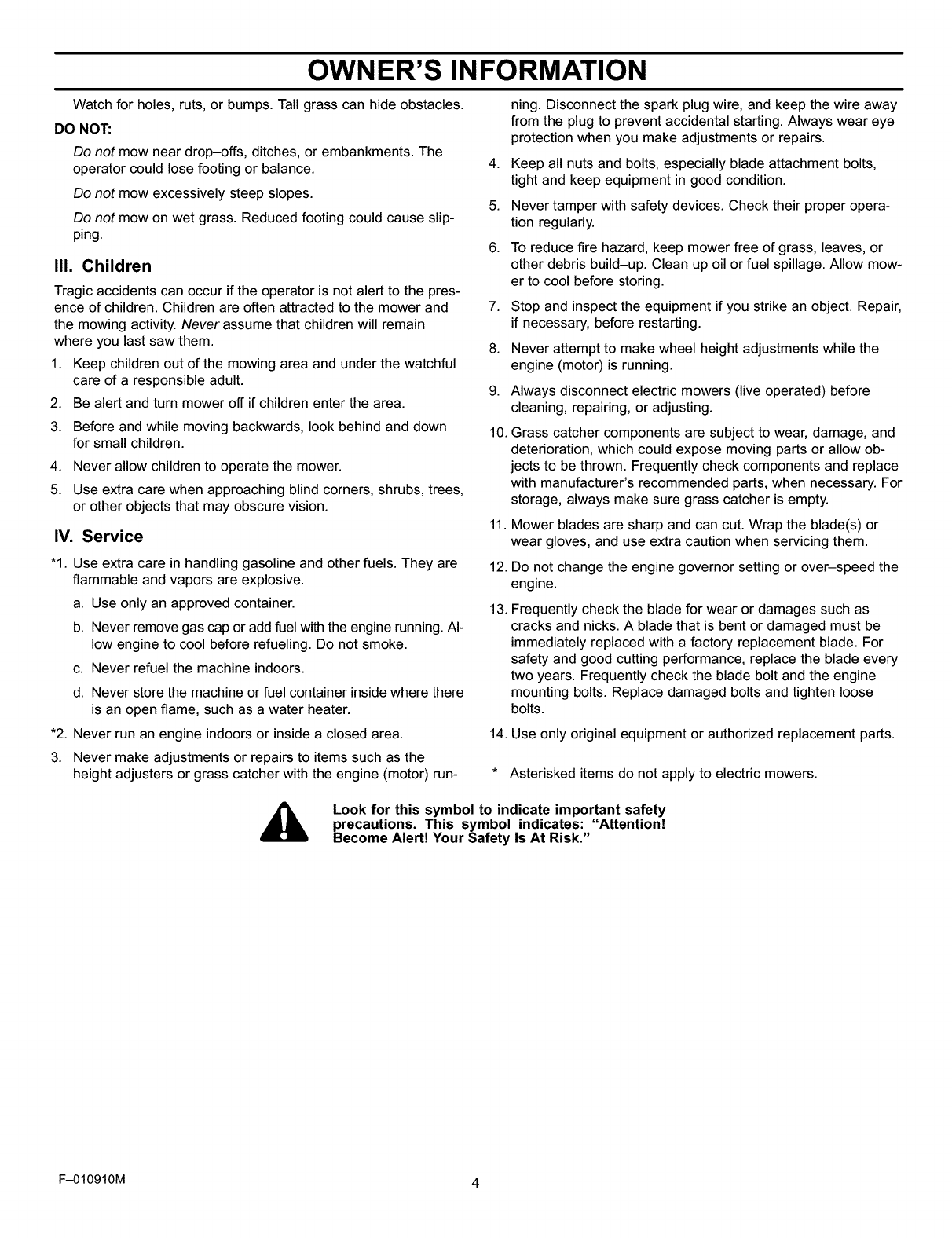 OWNER'S INFORMATION

Watch for holes, ruts, or bumps. Tall grass can hide obstacles.

DO NOT:

Do not mow near drop–offs, ditches, or embankments. The operator could lose footing or balance.

Do not mow excessively steep slopes.

Do not mow on wet grass. Reduced footing could cause slipping.

III. Children

Tragic accidents can occur if the operator is not alert to the presence of children. Children are often attracted to the mower and the mowing activity. Never assume that children will remain where you last saw them.

1. Keep children out of the mowing area and under the watchful care of a responsible adult.
2. Be alert and turn mower off if children enter the area.
3. Before and while moving backwards, look behind and down for small children.
4. Never allow children to operate the mower.
5. Use extra care when approaching blind corners, shrubs, trees, or other objects that may obscure vision.

IV. Service

*1. Use extra care in handling gasoline and other fuels. They are flammable and vapors are explosive.
a. Use only an approved container.
b. Never remove gas cap or add fuel with the engine running. Allow engine to cool before refueling. Do not smoke.
c. Never refuel the machine indoors.
d. Never store the machine or fuel container inside where there is an open flame, such as a water heater.
*2. Never run an engine indoors or inside a closed area.
3. Never make adjustments or repairs to items such as the height adjusters or grass catcher with the engine (motor) running. Disconnect the spark plug wire, and keep the wire away from the plug to prevent accidental starting. Always wear eye protection when you make adjustments or repairs.
4. Keep all nuts and bolts, especially blade attachment bolts, tight and keep equipment in good condition.
5. Never tamper with safety devices. Check their proper operation regularly.
6. To reduce fire hazard, keep mower free of grass, leaves, or other debris build–up. Clean up oil or fuel spillage. Allow mower to cool before storing.
7. Stop and inspect the equipment if you strike an object. Repair, if necessary, before restarting.
8. Never attempt to make wheel height adjustments while the engine (motor) is running.
9. Always disconnect electric mowers (live operated) before cleaning, repairing, or adjusting.
10. Grass catcher components are subject to wear, damage, and deterioration, which could expose moving parts or allow objects to be thrown. Frequently check components and replace with manufacturer's recommended parts, when necessary. For storage, always make sure grass catcher is empty.
11. Mower blades are sharp and can cut. Wrap the blade(s) or wear gloves, and use extra caution when servicing them.
12. Do not change the engine governor setting or over–speed the engine.
13. Frequently check the blade for wear or damages such as cracks and nicks. A blade that is bent or damaged must be immediately replaced with a factory replacement blade. For safety and good cutting performance, replace the blade every two years. Frequently check the blade bolt and the engine mounting bolts. Replace damaged bolts and tighten loose bolts.
14. Use only original equipment or authorized replacement parts.

* Asterisked items do not apply to electric mowers.

Look for this symbol to indicate important safety precautions. This symbol indicates: "Attention! Become Alert! Your Safety Is At Risk."

F–010910M
4